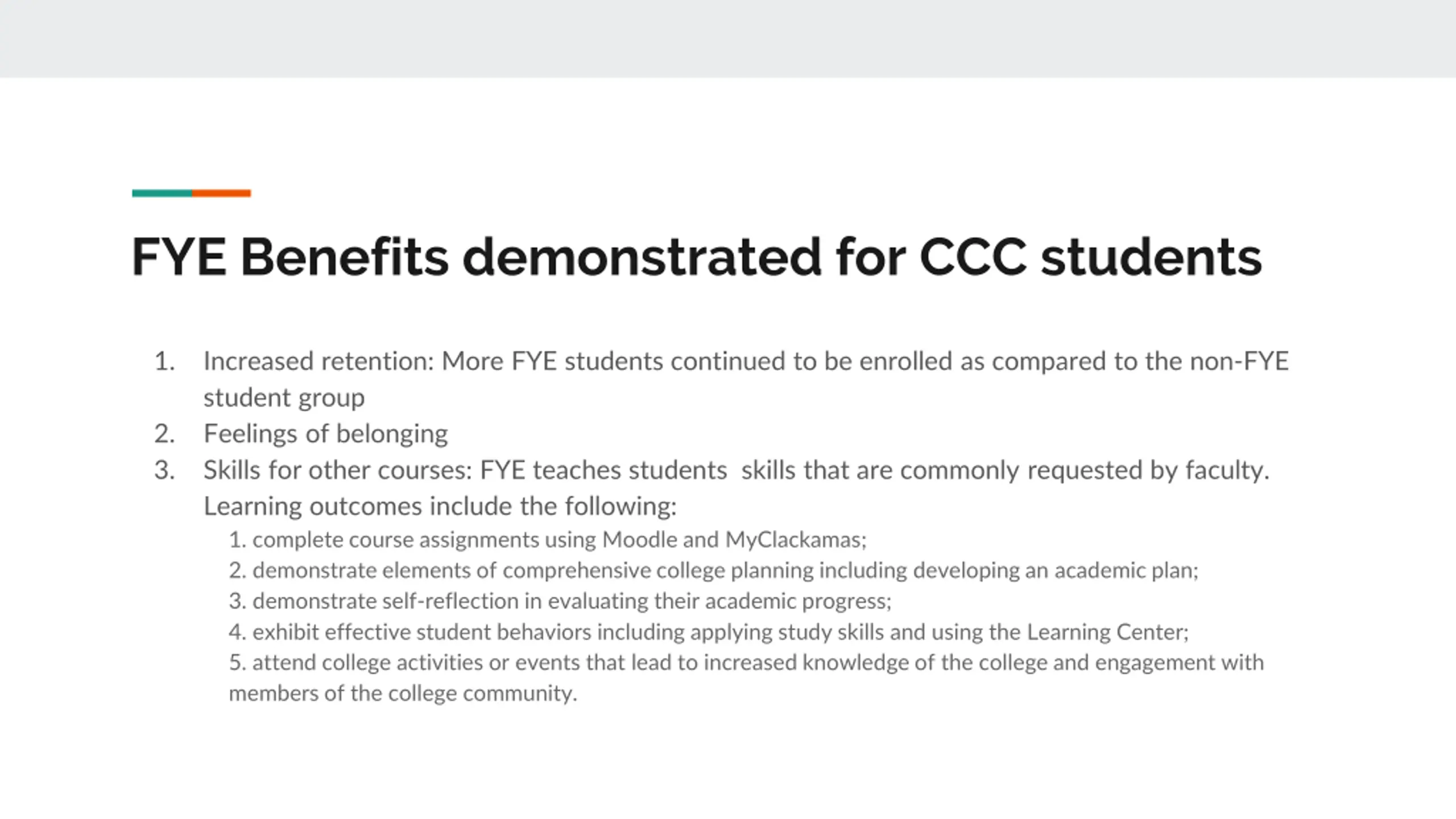 FYE Benefits demonstrated for CCC students

1. Increased retention: More FYE students continued to be enrolled as compared to the non-FYE student group
2. Feelings of belonging
3. Skills for other courses: FYE teaches students  skills that are commonly requested by faculty. Learning outcomes include the following:
1. complete course assignments using Moodle and MyClackamas;
2. demonstrate elements of comprehensive college planning including developing an academic plan;
3. demonstrate self-reflection in evaluating their academic progress;
4. exhibit effective student behaviors including applying study skills and using the Learning Center;
5. attend college activities or events that lead to increased knowledge of the college and engagement with members of the college community.